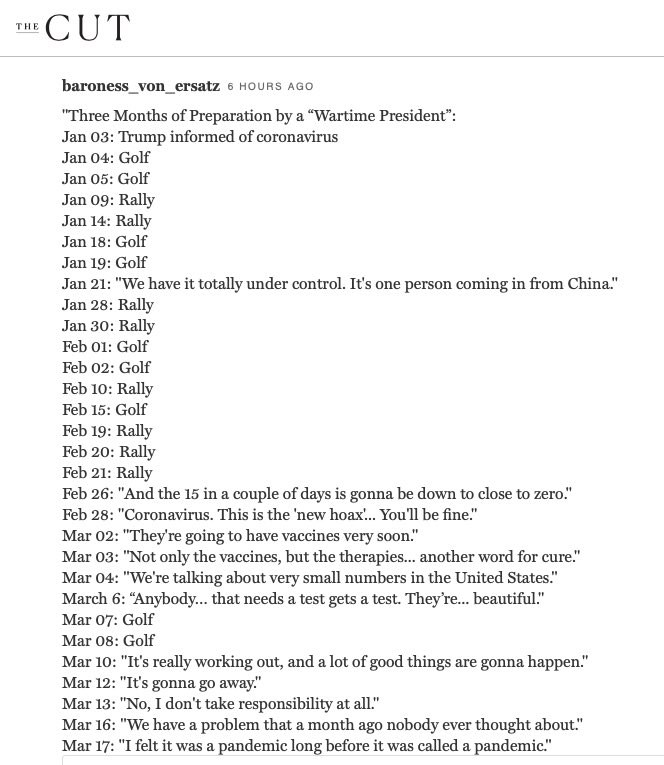 THE CUT

baroness_von_ersatz 6 HOURS AGO

"Three Months of Preparation by a “Wartime President”:
Jan 03: Trump informed of coronavirus
Jan 04: Golf
Jan 05: Golf
Jan 09: Rally
Jan 14: Rally
Jan 18: Golf
Jan 19: Golf
Jan 21: "We have it totally under control. It's one person coming in from China."
Jan 28: Rally
Jan 30: Rally
Feb 01: Golf
Feb 02: Golf
Feb 10: Rally
Feb 15: Golf
Feb 19: Rally
Feb 20: Rally
Feb 21: Rally
Feb 26: "And the 15 in a couple of days is gonna be down to close to zero."
Feb 28: "Coronavirus. This is the 'new hoax'... You'll be fine."
Mar 02: "They're going to have vaccines very soon."
Mar 03: "Not only the vaccines, but the therapies... another word for cure."
Mar 04: "We're talking about very small numbers in the United States."
March 6: “Anybody... that needs a test gets a test. They’re... beautiful."
Mar 07: Golf
Mar 08: Golf
Mar 10: "It's really working out, and a lot of good things are gonna happen."
Mar 12: "It's gonna go away."
Mar 13: "No, I don't take responsibility at all."
Mar 16: "We have a problem that a month ago nobody ever thought about."
Mar 17: "I felt it was a pandemic long before it was called a pandemic."